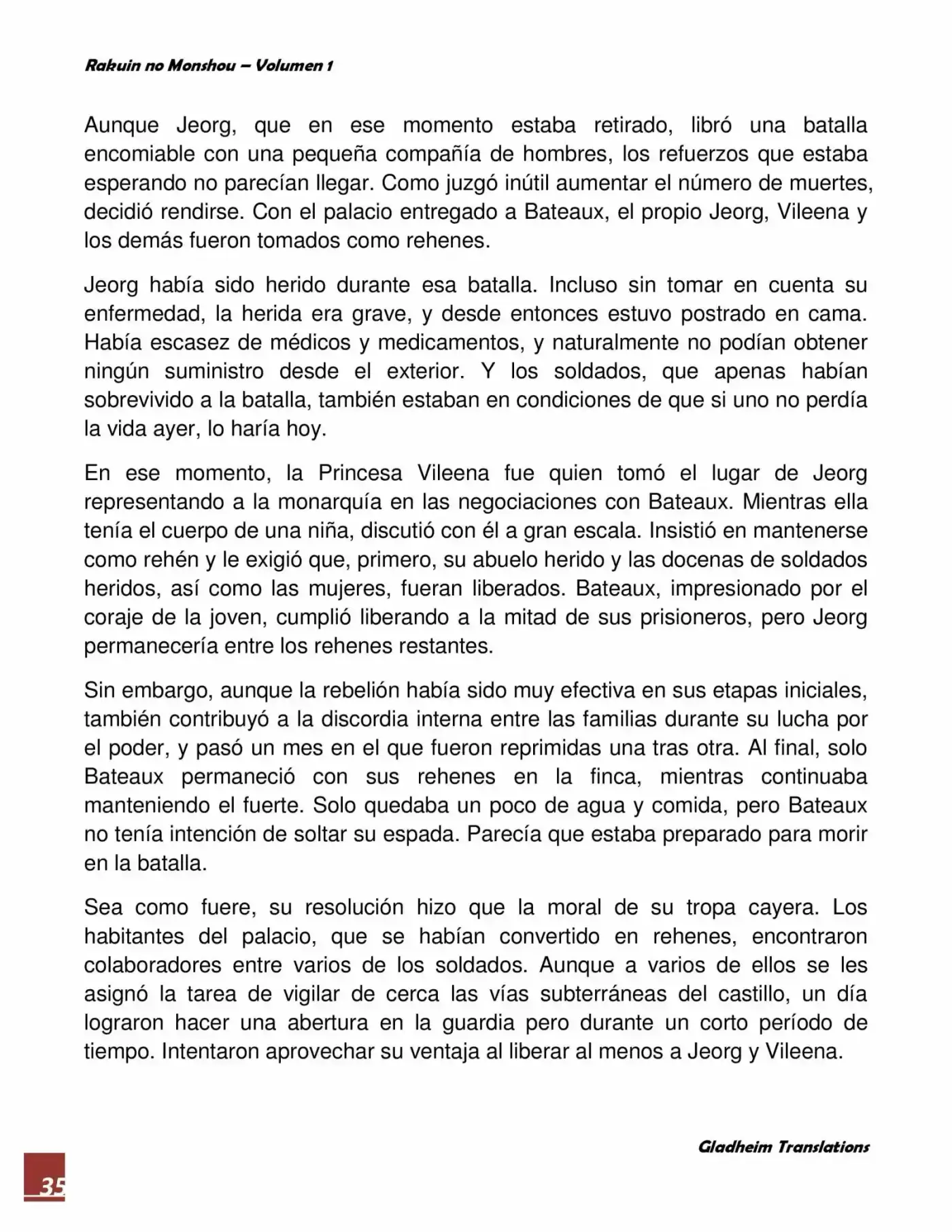 Rakuin no Monshou – Volumen 1

Aunque Jeorg, que en ese momento estaba retirado, libró una batalla encomiable con una pequeña compañía de hombres, los refuerzos que estaba esperando no parecían llegar. Como juzgó inútil aumentar el número de muertes, decidió rendirse. Con el palacio entregado a Bateaux, el propio Jeorg, Vileena y los demás fueron tomados como rehenes.

Jeorg había sido herido durante esa batalla. Incluso sin tomar en cuenta su enfermedad, la herida era grave, y desde entonces estuvo postrado en cama. Había escasez de médicos y medicamentos, y naturalmente no podían obtener ningún suministro desde el exterior. Y los soldados, que apenas habían sobrevivido a la batalla, también estaban en condiciones de que si uno no perdía la vida ayer, lo haría hoy.

En ese momento, la Princesa Vileena fue quien tomó el lugar de Jeorg representando a la monarquía en las negociaciones con Bateaux. Mientras ella tenía el cuerpo de una niña, discutió con él a gran escala. Insistió en mantenerse como rehén y le exigió que, primero, su abuelo herido y las docenas de soldados heridos, así como las mujeres, fueran liberados. Bateaux, impresionado por el coraje de la joven, cumplió liberando a la mitad de sus prisioneros, pero Jeorg permanecería entre los rehenes restantes.

Sin embargo, aunque la rebelión había sido muy efectiva en sus etapas iniciales, también contribuyó a la discordia interna entre las familias durante su lucha por el poder, y pasó un mes en el que fueron reprimidas una tras otra. Al final, solo Bateaux permaneció con sus rehenes en la finca, mientras continuaba manteniendo el fuerte. Solo quedaba un poco de agua y comida, pero Bateaux no tenía intención de soltar su espada. Parecía que estaba preparado para morir en la batalla.

Sea como fuere, su resolución hizo que la moral de su tropa cayera. Los habitantes del palacio, que se habían convertido en rehenes, encontraron colaboradores entre varios de los soldados. Aunque a varios de ellos se les asignó la tarea de vigilar de cerca las vías subterráneas del castillo, un día lograron hacer una abertura en la guardia pero durante un corto período de tiempo. Intentaron aprovechar su ventaja al liberar al menos a Jeorg y Vileena.

Gladheim Translations

35